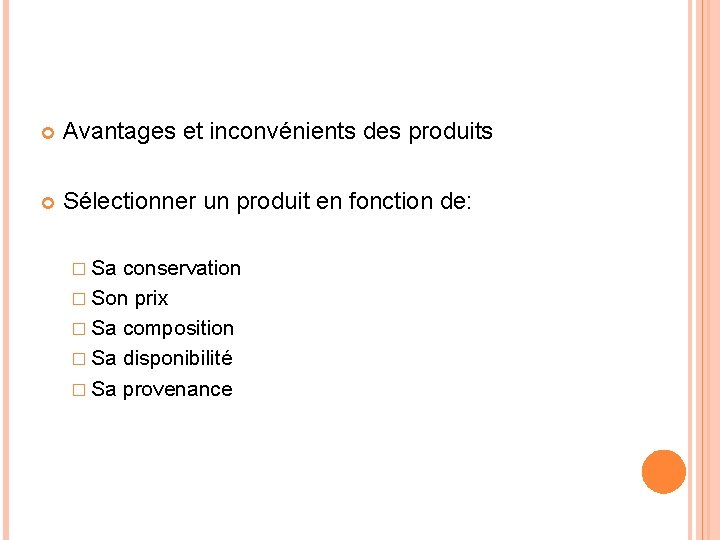 Avantages et inconvénients des produits

Sélectionner un produit en fonction de:

Sa conservation
Son prix
Sa composition
Sa disponibilité
Sa provenance